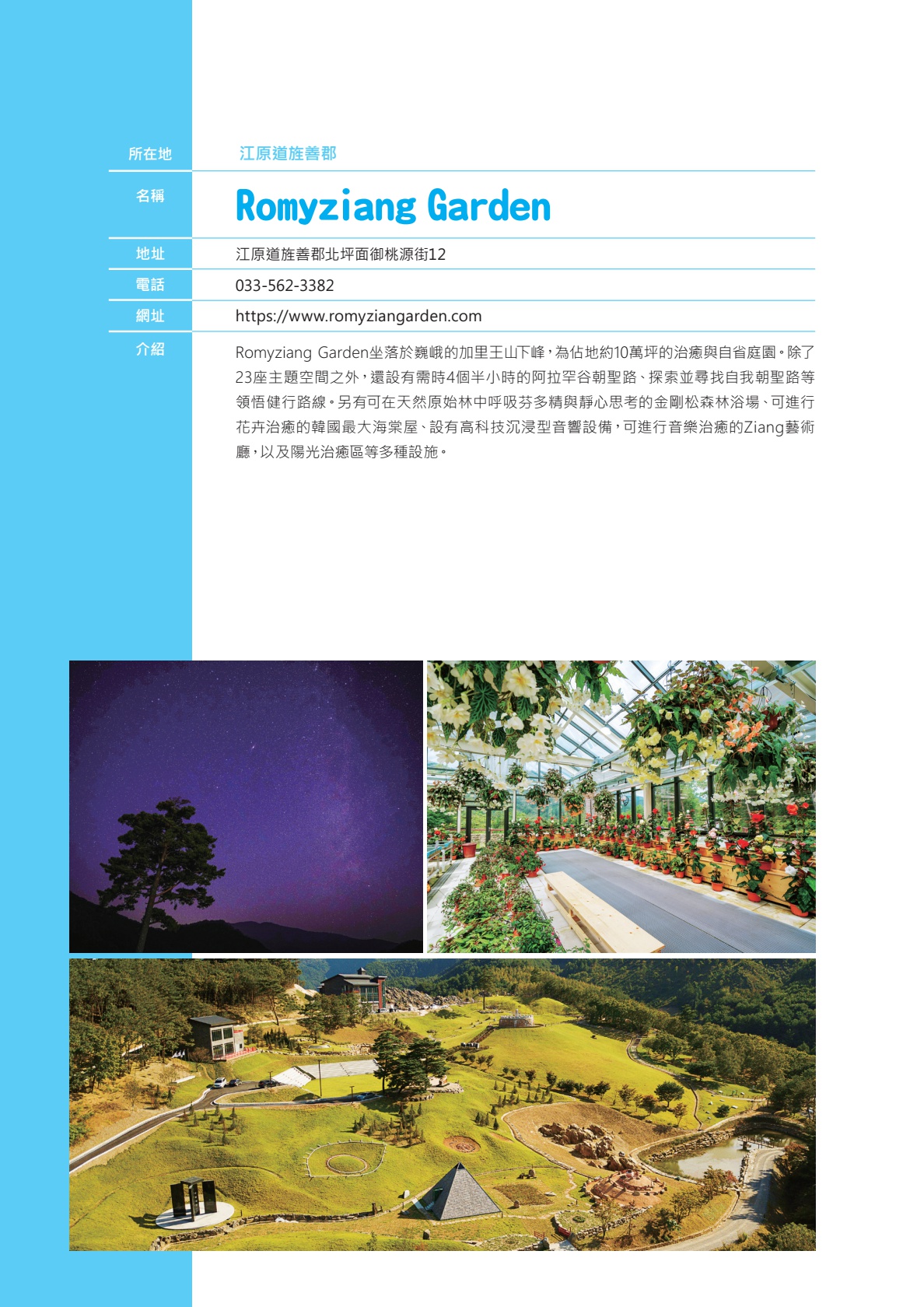 | 所在地 | 江原道旌善郡 |
|---|---|
| 名稱 | Romyziang Garden |
| 地址 | 江原道旌善郡北坪面御桃源街12 |
| 電話 | 033-562-3382 |
| 網址 | https://www.romyziangarden.com |
| 介紹 | Romyziang Garden坐落於巍峨的加里王山下峰，為佔地約10萬坪的治癒與自省庭園。除了23座主題空間之外，還設有需時4個半小時的阿拉罕谷朝聖路、探索並尋找自我朝聖路等領悟健行路線。另有可在天然原始林中呼吸芬多精與靜心思考的金剛松森林浴場、可進行花卉治癒的韓國最大海棠屋、設有高科技沉浸型音響設備，可進行音樂治癒的Ziang藝術廳，以及陽光治癒區等多種設施。 |